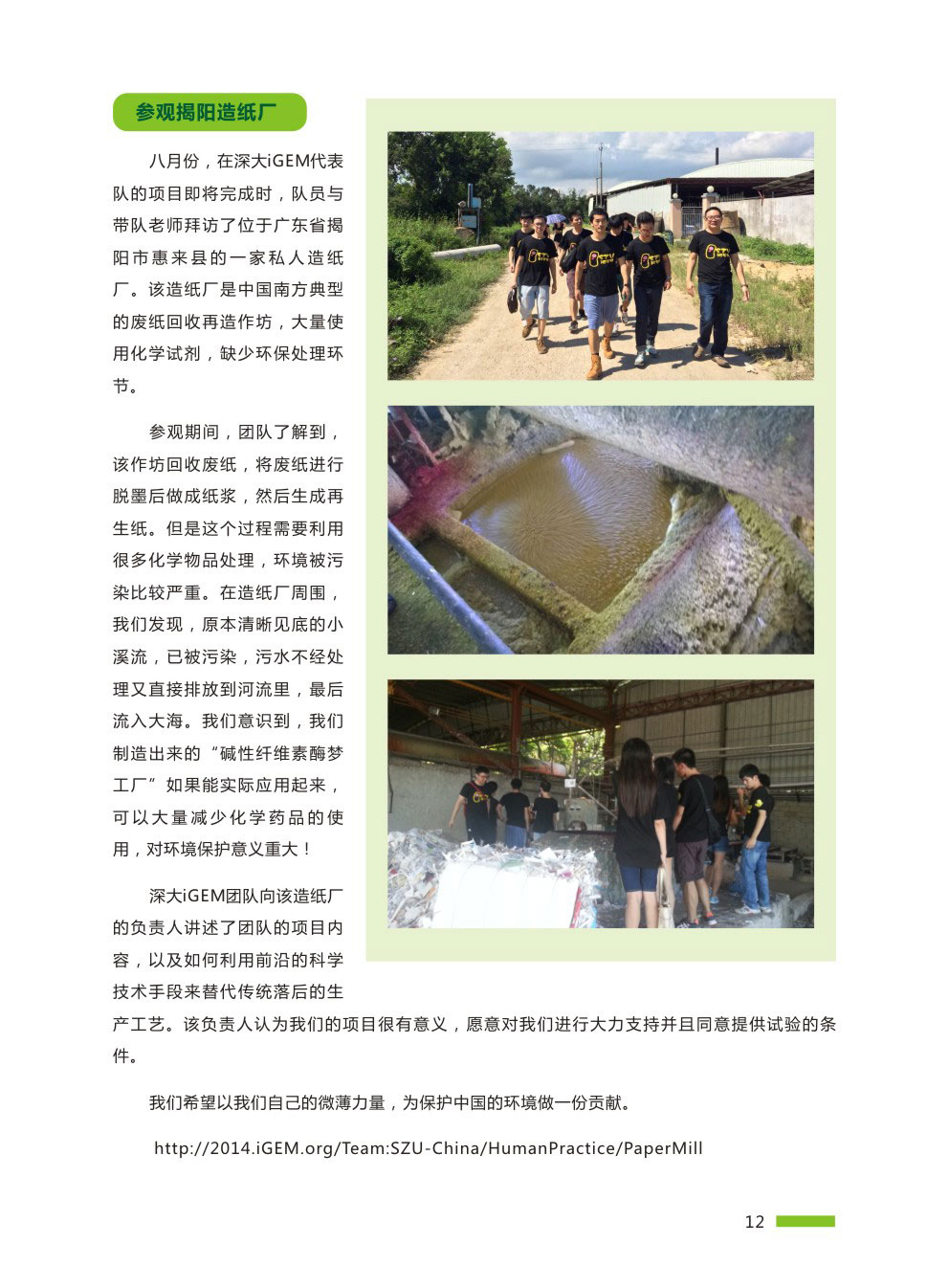 参观揭阳造纸厂

八月份，在深大iGEM代表队的项目即将完成时，队员与带队老师拜访了位于广东省揭阳市惠来县的一家私人造纸厂。该造纸厂是中国南方典型的废纸回收再造作坊，大量使用化学试剂，缺少环保处理环节。

参观期间，团队了解到，该作坊回收废纸，将废纸进行脱墨后做成纸浆，然后生成再生纸。但是这个过程需要利用很多化学物品处理，环境被污染比较严重。在造纸厂周围，我们发现，原本清晰见底的小溪流，已被污染，污水不经处理又直接排放到河流里，最后流入大海。我们意识到，我们制造出来的“碱性纤维素酶梦工厂”如果能实际应用起来，可以大量减少化学药品的使用，对环境保护意义重大！

深大iGEM团队向该造纸厂的负责人讲述了团队的项目内容，以及如何利用前沿的科学技术手段来替代传统落后的生产工艺。该负责人认为我们的项目很有意义，愿意对我们进行大力支持并且同意提供试验的条件。

我们希望以我们自己的微薄力量，为保护中国的环境做一份贡献。

http://2014.iGEM.org/Team:SZU-China/HumanPractice/PaperMill

12